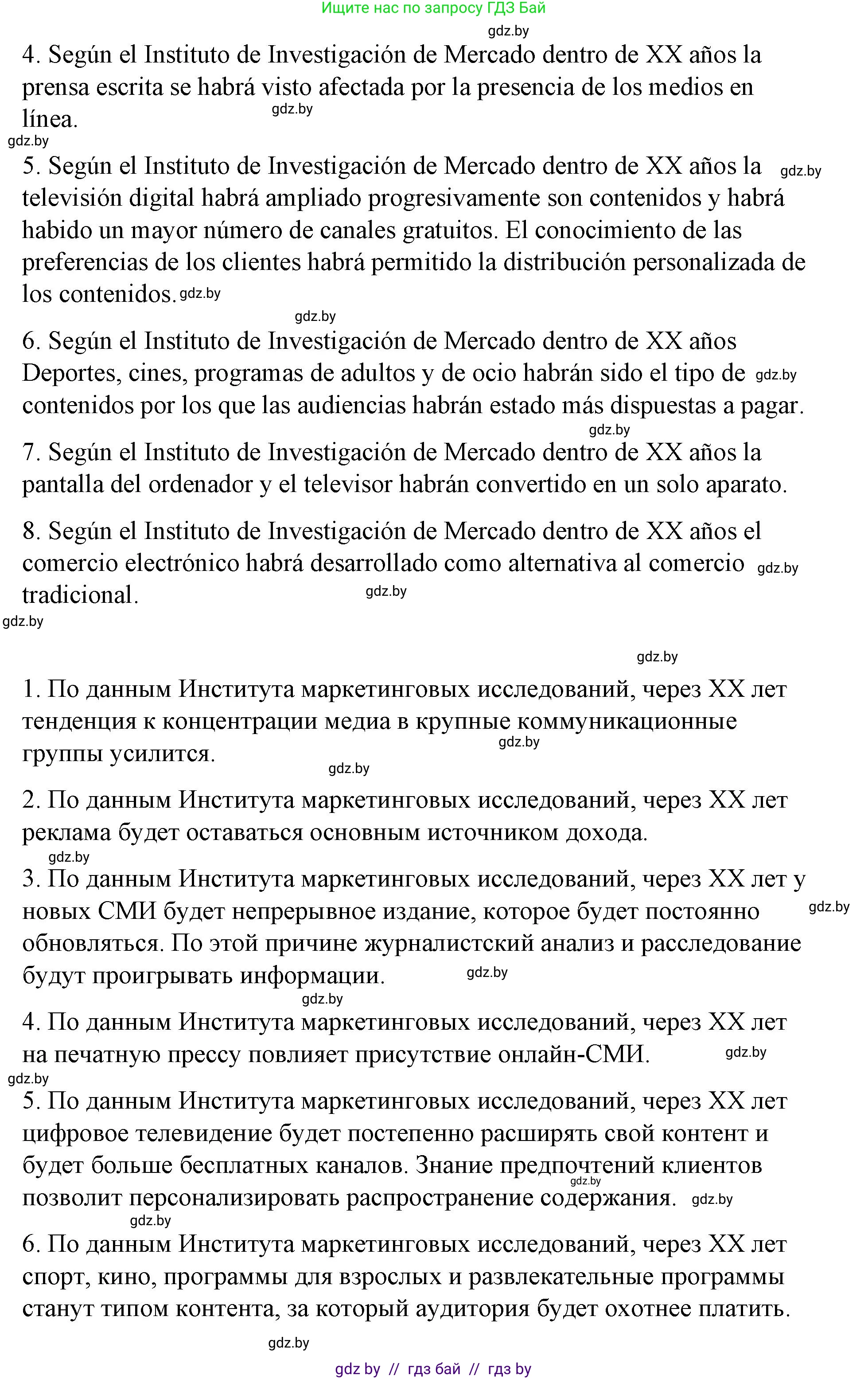 Ищите нас по запросу ГДЗ Бай

gdz.by

4. Según el Instituto de Investigación de Mercado dentro de XX años la prensa escrita se habrá visto afectada por la presencia de los medios en línea. gdz.by

gdz.by

5. Según el Instituto de Investigación de Mercado dentro de XX años la gdz.by televisión digital habrá ampliado progresivamente son contenidos y habrá habido un mayor número de canales gratuitos. El conocimiento de las preferencias de los clientes habrá permitido la distribución personalizada de los contenidos. gdz.by

gdz.by

6. Según el Instituto de Investigación de Mercado dentro de XX años Deportes, cines, programas de adultos y de ocio habrán sido el tipo de gdz.by contenidos por los que las audiencias habrán estado más dispuestas a pagar.

gdz.by

7. Según el Instituto de Investigación de Mercado dentro de XX años la pantalla del ordenador y el televisor habrán convertido en un solo aparato.

8. Según el Instituto de Investigación de Mercado dentro de XX años el comercio electrónico habrá desarrollado como alternativa al comercio gdz.by tradicional. gdz.by

gdz.by

gdz.by

1. По данным Института маркетинговых исследований, через XX лет тенденция к концентрации медиа в крупные коммуникационные группы усилится. gdz.by

gdz.by

2. По данным Института маркетинговых исследований, через XX лет реклама будет оставаться основным источником дохода.

gdz.by

3. По данным Института маркетинговых исследований, через XX лет у новых СМИ будет непрерывное издание, которое будет постоянно gdz.by обновляться. По этой причине журналистский анализ и расследование будут проигрывать информации. gdz.by

gdz.by

4. По данным Института маркетинговых исследований, через XX лет на печатную прессу повлияет присутствие онлайн-СМИ. gdz.by

gdz.by

5. По данным Института маркетинговых исследований, через XX лет цифровое телевидение будет постепенно расширять свой контент и будет больше бесплатных каналов. Знание предпочтений клиентов gdz.by позволит персонализировать распространение содержания. gdz.by

gdz.by

6. По данным Института маркетинговых исследований, через XX лет спорт, кино, программы для взрослых и развлекательные программы станут типом контента, за который аудитория будет охотнее платить.

gdz.by

gdz by // гдз бай // гдз by